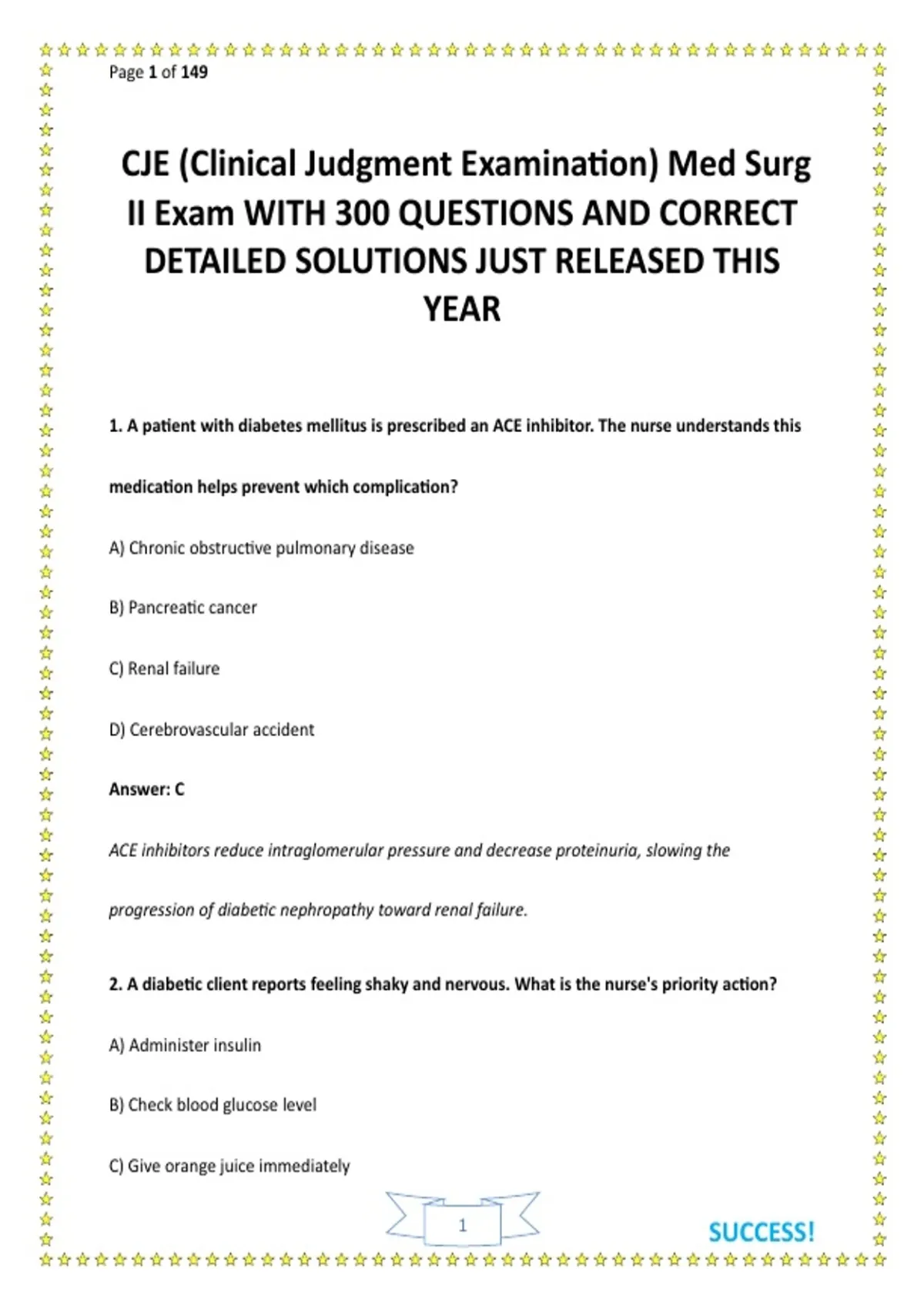 Page 1 of 149

CJE (Clinical Judgment Examination) Med Surg II Exam WITH 300 QUESTIONS AND CORRECT DETAILED SOLUTIONS JUST RELEASED THIS YEAR

1. A patient with diabetes mellitus is prescribed an ACE inhibitor. The nurse understands this medication helps prevent which complication?

A) Chronic obstructive pulmonary disease

B) Pancreatic cancer

C) Renal failure

D) Cerebrovascular accident

Answer: C

ACE inhibitors reduce intraglomerular pressure and decrease proteinuria, slowing the progression of diabetic nephropathy toward renal failure.

2. A diabetic client reports feeling shaky and nervous. What is the nurse's priority action?

A) Administer insulin

B) Check blood glucose level

C) Give orange juice immediately

1

SUCCESS!